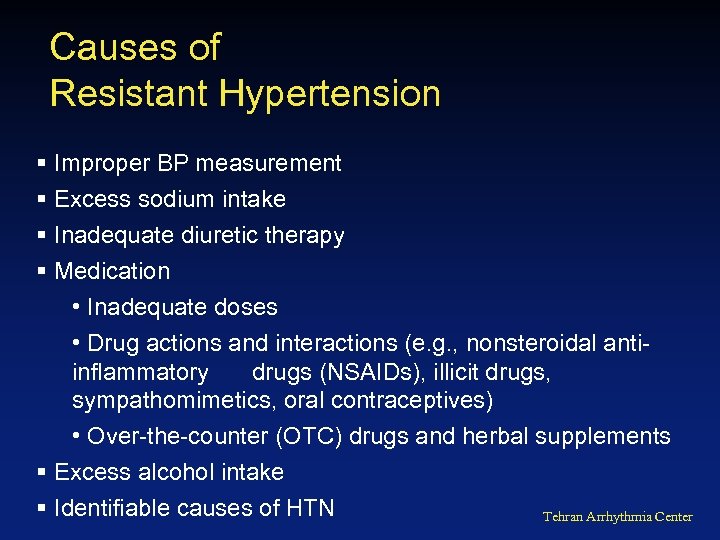 Causes of
Resistant Hypertension

▪ Improper BP measurement
▪ Excess sodium intake
▪ Inadequate diuretic therapy
▪ Medication
• Inadequate doses
• Drug actions and interactions (e.g., nonsteroidal anti-inflammatory drugs (NSAIDs), illicit drugs, sympathomimetics, oral contraceptives)
• Over-the-counter (OTC) drugs and herbal supplements
▪ Excess alcohol intake
▪ Identifiable causes of HTN

Tehran Arrhythmia Center